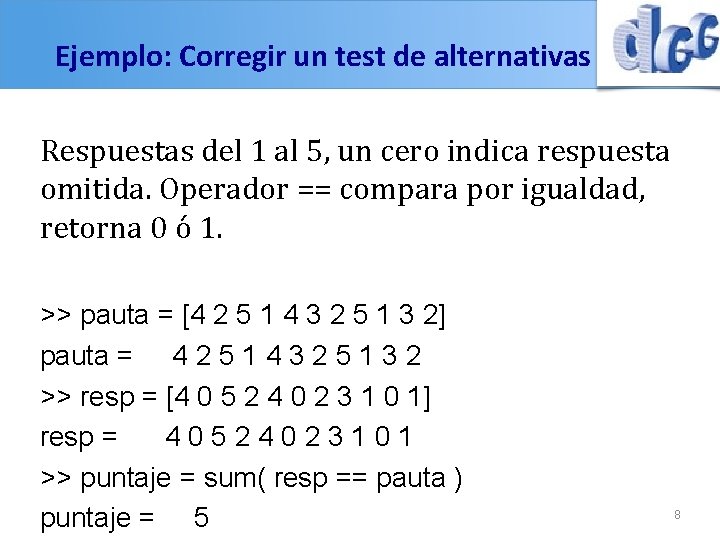 Ejemplo: Corregir un test de alternativas

dGG

Respuestas del 1 al 5, un cero indica respuesta omitida. Operador == compara por igualdad, retorna 0 ó 1.

>> pauta = [4 2 5 1 4 3 2 5 1 3 2]
pauta = 4 2 5 1 4 3 2 5 1 3 2
>> resp = [4 0 5 2 4 0 2 3 1 0 1]
resp = 4 0 5 2 4 0 2 3 1 0 1
>> puntaje = sum( resp == pauta )
puntaje = 5

8